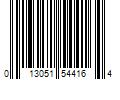 0 13051 54416 4